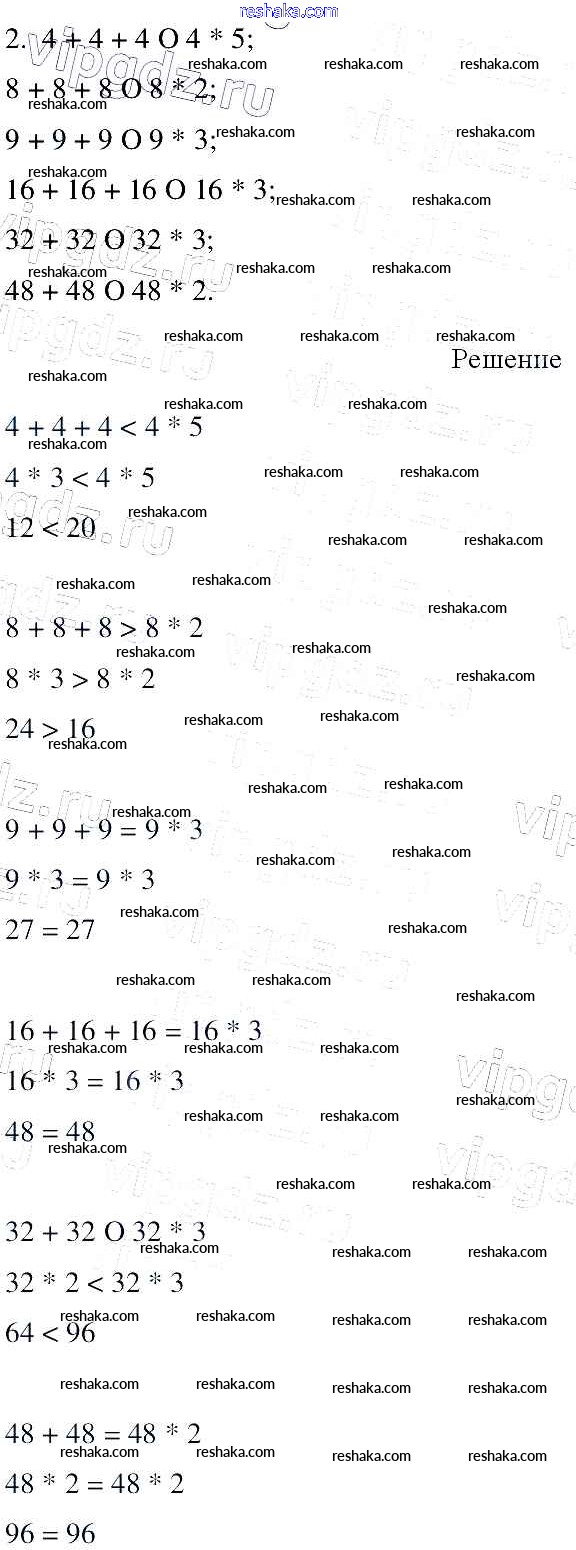 2. $4 + 4 + 4$ O $4 * 5$;

$8 + 8 + 8$ O $8 * 2$;

$9 + 9 + 9$ O $9 * 3$;

$16 + 16 + 16$ O $16 * 3$;

$32 + 32$ O $32 * 3$;

$48 + 48$ O $48 * 2$.

Решение

$4 + 4 + 4 < 4 * 5$

$4 * 3 < 4 * 5$

$12 < 20$

$8 + 8 + 8 > 8 * 2$

$8 * 3 > 8 * 2$

$24 > 16$

$9 + 9 + 9 = 9 * 3$

$9 * 3 = 9 * 3$

$27 = 27$

$16 + 16 + 16 = 16 * 3$

$16 * 3 = 16 * 3$

$48 = 48$

$32 + 32$ O $32 * 3$

$32 * 2 < 32 * 3$

$64 < 96$

$48 + 48 = 48 * 2$

$48 * 2 = 48 * 2$

$96 = 96$

reshaka.com

vipgdz.ru